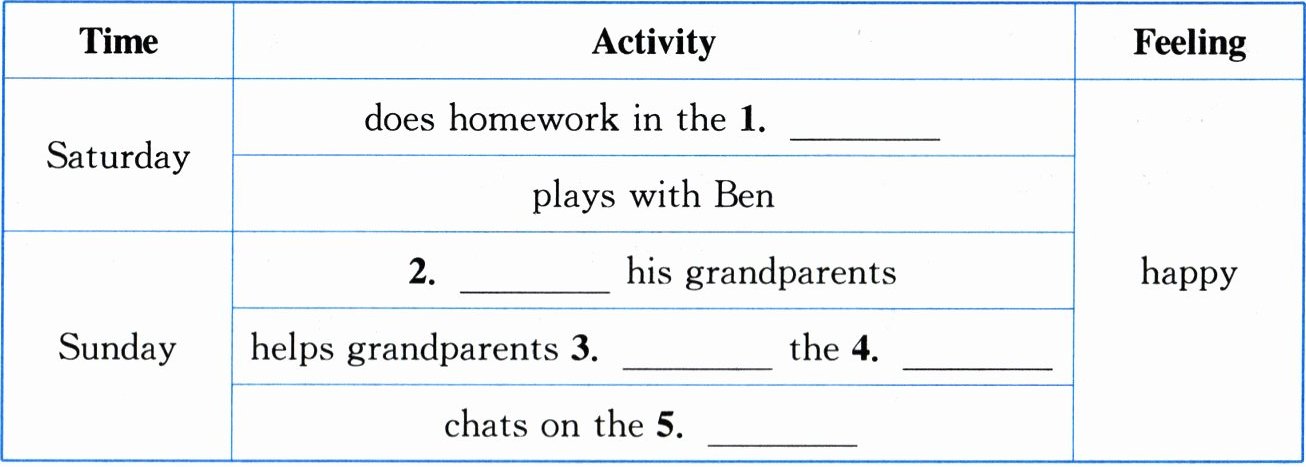 | Time | Activity | Feeling |
|---|---|---|
| Saturday | does homework in the 1. ____ | happy |
|  | plays with Ben |  |
| Sunday | 2. ____ his grandparents |  |
|  | helps grandparents 3. ____ the 4. ____ |  |
|  | chats on the 5. ____ |  |